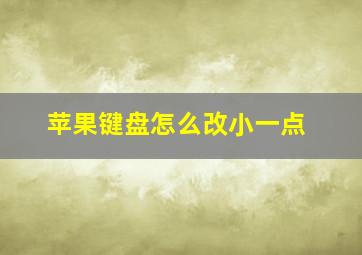 苹果键盘怎么改小一点